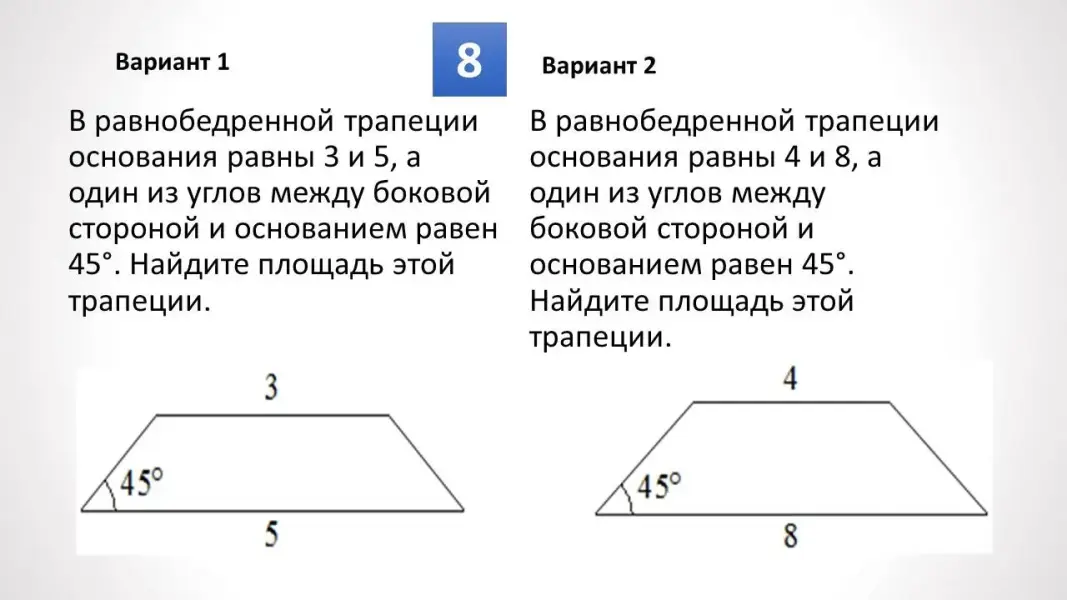 8

Вариант 1

В равнобедренной трапеции основания равны 3 и 5, а один из углов между боковой стороной и основанием равен 45°. Найдите площадь этой трапеции.

3
45°
5

Вариант 2

В равнобедренной трапеции основания равны 4 и 8, а один из углов между боковой стороной и основанием равен 45°. Найдите площадь этой трапеции.

4
45°
8